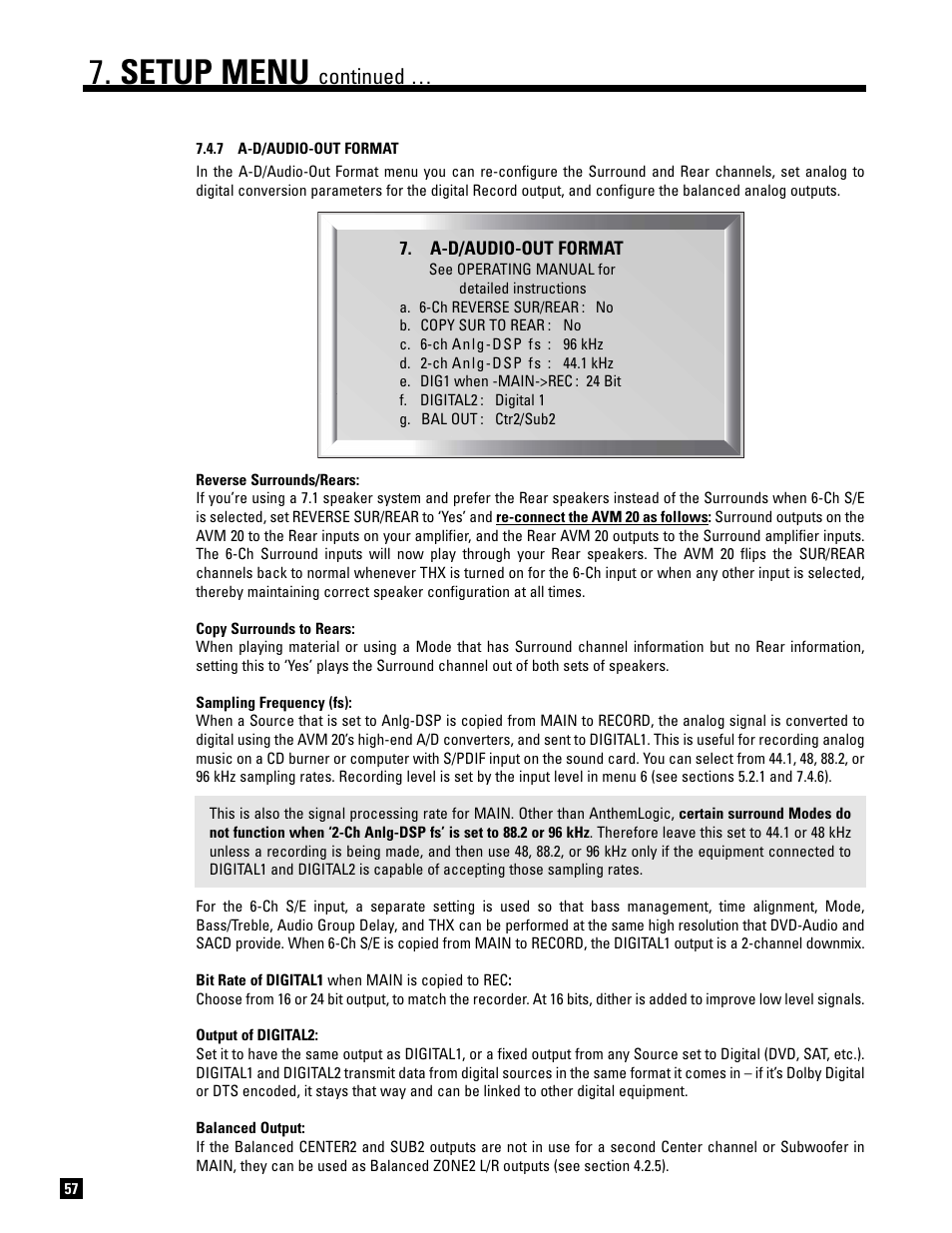 7. SETUP MENU continued …

7.4.7 A-D/AUDIO-OUT FORMAT

In the A-D/Audio-Out Format menu you can re-configure the Surround and Rear channels, set analog to digital conversion parameters for the digital Record output, and configure the balanced analog outputs.

7. A-D/AUDIO-OUT FORMAT
See OPERATING MANUAL for detailed instructions
a. 6-Ch REVERSE SUR/REAR : No
b. COPY SUR TO REAR : No
c. 6-ch Anlg-DSP fs : 96 kHz
d. 2-ch Anlg-DSP fs : 44.1 kHz
e. DIG1 when -MAIN->REC : 24 Bit
f. DIGITAL2 : Digital 1
g. BAL OUT : Ctr2/Sub2

Reverse Surrounds/Rears:
If you're using a 7.1 speaker system and prefer the Rear speakers instead of the Surrounds when 6-Ch S/E is selected, set REVERSE SUR/REAR to 'Yes' and re-connect the AVM 20 as follows: Surround outputs on the AVM 20 to the Rear inputs on your amplifier, and the Rear AVM 20 outputs to the Surround amplifier inputs. The 6-Ch Surround inputs will now play through your Rear speakers. The AVM 20 flips the SUR/REAR channels back to normal whenever THX is turned on for the 6-Ch input or when any other input is selected, thereby maintaining correct speaker configuration at all times.

Copy Surrounds to Rears:
When playing material or using a Mode that has Surround channel information but no Rear information, setting this to 'Yes' plays the Surround channel out of both sets of speakers.

Sampling Frequency (fs):
When a Source that is set to Anlg-DSP is copied from MAIN to RECORD, the analog signal is converted to digital using the AVM 20's high-end A/D converters, and sent to DIGITAL1. This is useful for recording analog music on a CD burner or computer with S/PDIF input on the sound card. You can select from 44.1, 48, 88.2, or 96 kHz sampling rates. Recording level is set by the input level in menu 6 (see sections 5.2.1 and 7.4.6).

This is also the signal processing rate for MAIN. Other than AnthemLogic, certain surround Modes do not function when '2-Ch Anlg-DSP fs' is set to 88.2 or 96 kHz. Therefore leave this set to 44.1 or 48 kHz unless a recording is being made, and then use 48, 88.2, or 96 kHz only if the equipment connected to DIGITAL1 and DIGITAL2 is capable of accepting those sampling rates.

For the 6-Ch S/E input, a separate setting is used so that bass management, time alignment, Mode, Bass/Treble, Audio Group Delay, and THX can be performed at the same high resolution that DVD-Audio and SACD provide. When 6-Ch S/E is copied from MAIN to RECORD, the DIGITAL1 output is a 2-channel downmix.

Bit Rate of DIGITAL1 when MAIN is copied to REC:
Choose from 16 or 24 bit output, to match the recorder. At 16 bits, dither is added to improve low level signals.

Output of DIGITAL2:
Set it to have the same output as DIGITAL1, or a fixed output from any Source set to Digital (DVD, SAT, etc.). DIGITAL1 and DIGITAL2 transmit data from digital sources in the same format it comes in – if it's Dolby Digital or DTS encoded, it stays that way and can be linked to other digital equipment.

Balanced Output:
If the Balanced CENTER2 and SUB2 outputs are not in use for a second Center channel or Subwoofer in MAIN, they can be used as Balanced ZONE2 L/R outputs (see section 4.2.5).

57